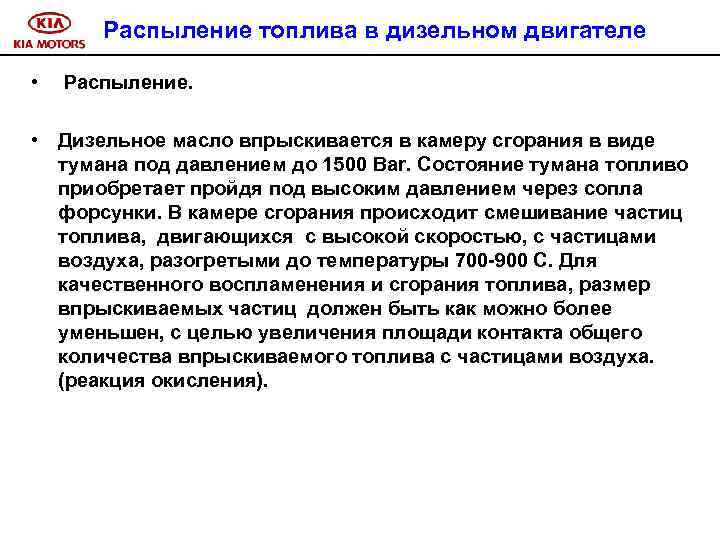 KIA
KIA MOTORS

Распыление топлива в дизельном двигателе

• Распыление.

• Дизельное масло впрыскивается в камеру сгорания в виде тумана под давлением до 1500 Bar. Состояние тумана топливо приобретает пройдя под высоким давлением через сопла форсунки. В камере сгорания происходит смешивание частиц топлива, двигающихся с высокой скоростью, с частицами воздуха, разогретыми до температуры 700-900 С. Для качественного воспламенения и сгорания топлива, размер впрыскиваемых частиц должен быть как можно более уменьшен, с целью увеличения площади контакта общего количества впрыскиваемого топлива с частицами воздуха. (реакция окисления).